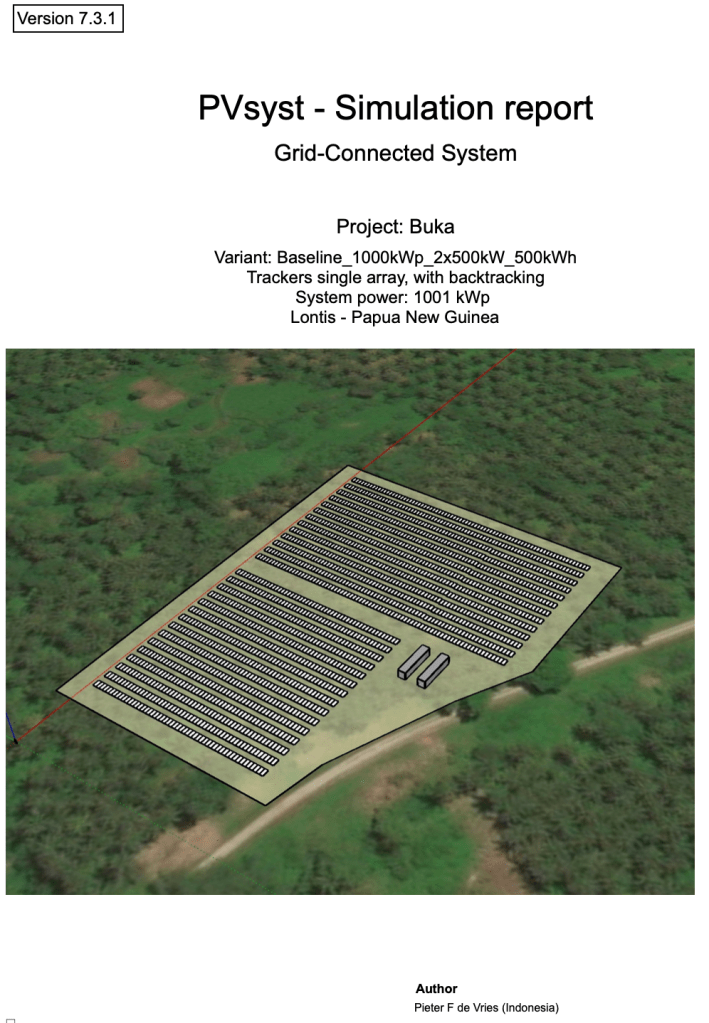 Version 7.3.1

PVsyst - Simulation report

Grid-Connected System

Project: Buka

Variant: Baseline_1000kWp_2x500kW_500kWh
Trackers single array, with backtracking
System power: 1001 kWp
Lontis - Papua New Guinea

Author
Pieter F de Vries (Indonesia)